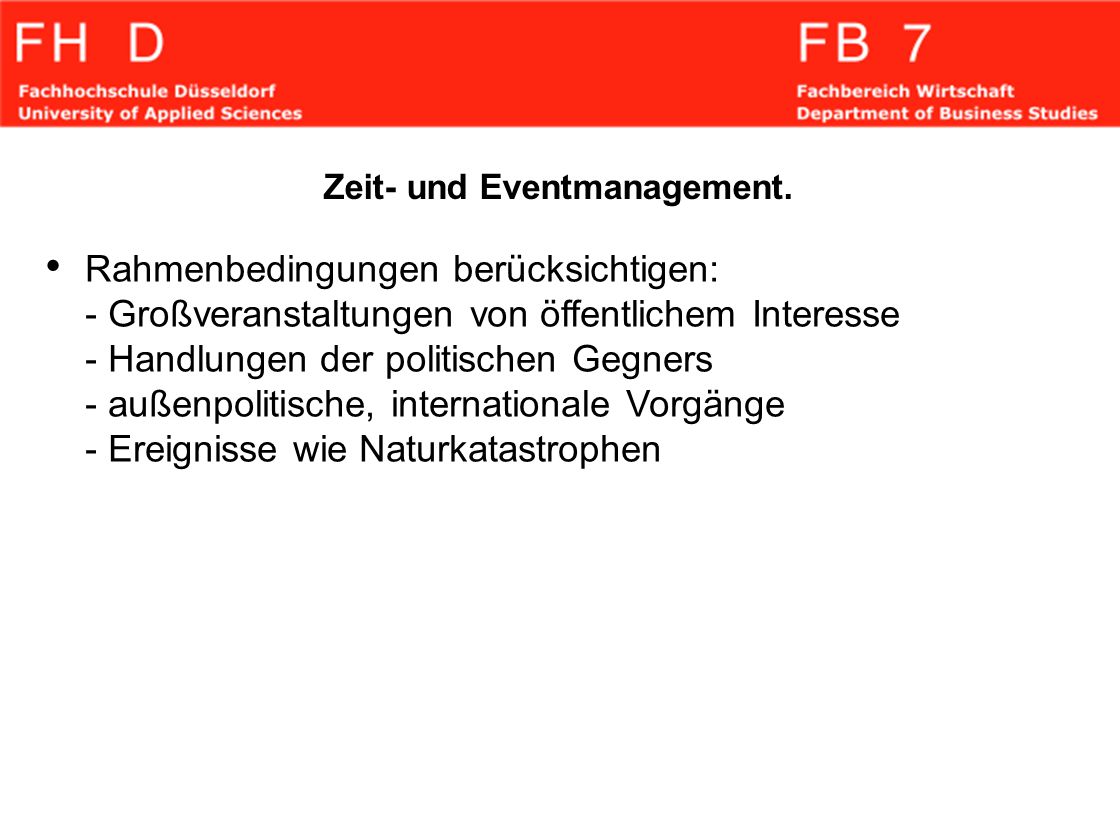 FH D
Fachhochschule Düsseldorf
University of Applied Sciences

FB 7
Fachbereich Wirtschaft
Department of Business Studies

Zeit- und Eventmanagement.

• Rahmenbedingungen berücksichtigen:
- Großveranstaltungen von öffentlichem Interesse
- Handlungen der politischen Gegners
- außenpolitische, internationale Vorgänge
- Ereignisse wie Naturkatastrophen